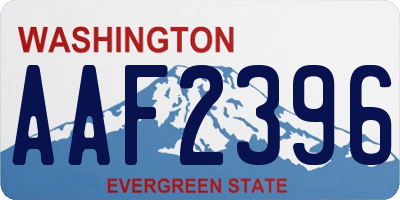 WASHINGTON
AAF2396
EVERGREEN STATE